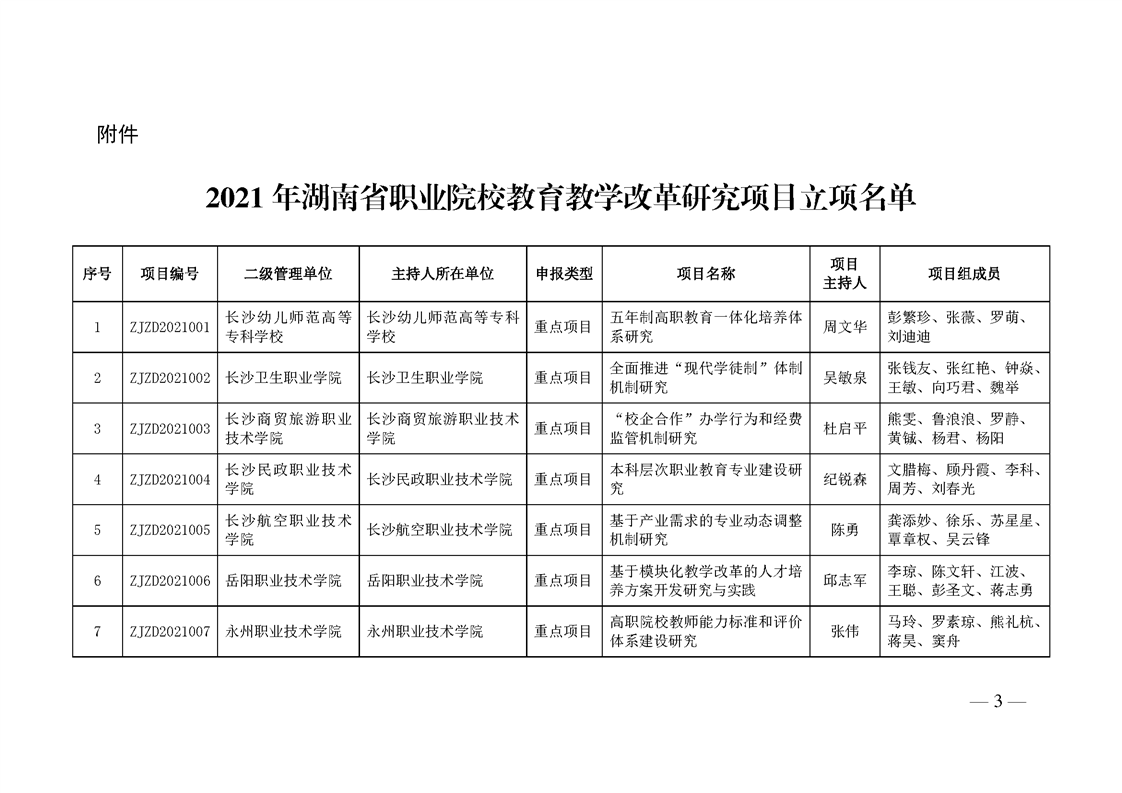 附件

2021 年湖南省职业院校教育教学改革研究项目立项名单

| 序号 | 项目编号 | 二级管理单位 | 主持人所在单位 | 申报类型 | 项目名称 | 项目主持人 | 项目组成员 |
|---|---|---|---|---|---|---|---|
| 1 | ZJZD2021001 | 长沙幼儿师范高等专科学校 | 长沙幼儿师范高等专科学校 | 重点项目 | 五年制高职教育一体化培养体系研究 | 周文华 | 彭繁珍、张薇、罗萌、刘迪迪 |
| 2 | ZJZD2021002 | 长沙卫生职业学院 | 长沙卫生职业学院 | 重点项目 | 全面推进“现代学徒制”体制机制研究 | 吴敏泉 | 张钱友、张红艳、钟焱、王敏、向巧君、魏举 |
| 3 | ZJZD2021003 | 长沙商贸旅游职业技术学院 | 长沙商贸旅游职业技术学院 | 重点项目 | “校企合作”办学行为和经费监管机制研究 | 杜启平 | 熊雯、鲁浪浪、罗静、黄铖、杨君、杨阳 |
| 4 | ZJZD2021004 | 长沙民政职业技术学院 | 长沙民政职业技术学院 | 重点项目 | 本科层次职业教育专业建设研究 | 纪锐森 | 文腊梅、顾丹霞、李科、周芳、刘春光 |
| 5 | ZJZD2021005 | 长沙航空职业技术学院 | 长沙航空职业技术学院 | 重点项目 | 基于产业需求的专业动态调整机制研究 | 陈勇 | 龚添妙、徐乐、苏星星、覃章权、吴云锋 |
| 6 | ZJZD2021006 | 岳阳职业技术学院 | 岳阳职业技术学院 | 重点项目 | 基于模块化教学改革的人才培养方案开发研究与实践 | 邱志军 | 李琼、陈文轩、江波、王聪、彭圣文、蒋志勇 |
| 7 | ZJZD2021007 | 永州职业技术学院 | 永州职业技术学院 | 重点项目 | 高职院校教师能力标准和评价体系建设研究 | 张伟 | 马玲、罗素琼、熊礼杭、蒋昊、窦舟 |

— 3 —